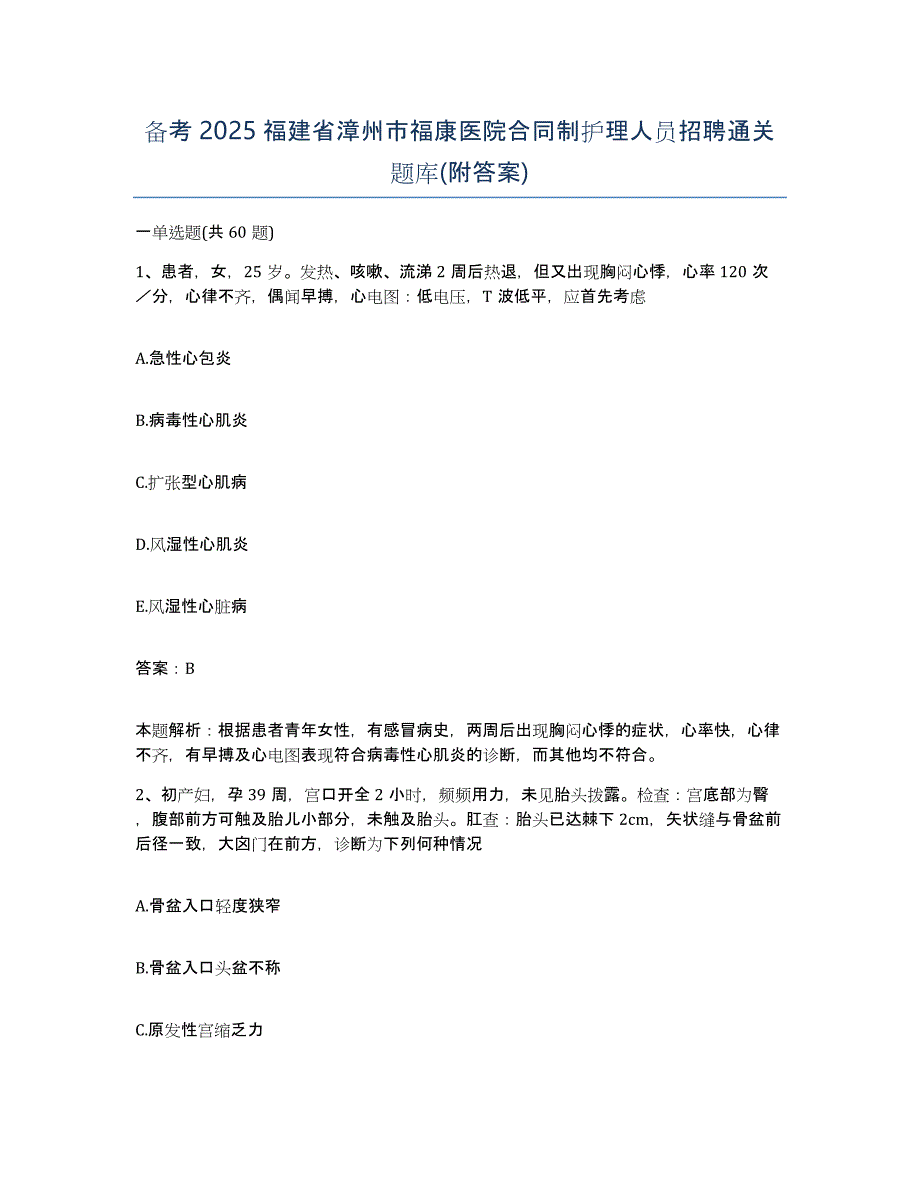 备考 2025 福建省漳州市福康医院合同制护理人员招聘通关题库(附答案)

一单选题(共 60 题)

1、患者，女，25 岁。发热、咳嗽、流涕 2 周后热退，但又出现胸闷心悸，心率 120 次／分，心律不齐，偶闻早搏，心电图：低电压，T 波低平，应首先考虑

A.急性心包炎

B.病毒性心肌炎

C.扩张型心肌病

D.风湿性心肌炎

E.风湿性心脏病

答案：B

本题解析：根据患者青年女性，有感冒病史，两周后出现胸闷心悸的症状，心率快，心律不齐，有早搏及心电图表现符合病毒性心肌炎的诊断，而其他均不符合。

2、初产妇，孕 39 周，宫口开全 2 小时，频频用力，未见胎头拨露。检查：宫底部为臀，腹部前方可触及胎儿小部分，未触及胎头。肛查：胎头已达棘下 2cm，矢状缝与骨盆前后径一致，大囟门在前方，诊断为下列何种情况

A.骨盆入口轻度狭窄

B.骨盆入口头盆不称

C.原发性宫缩乏力